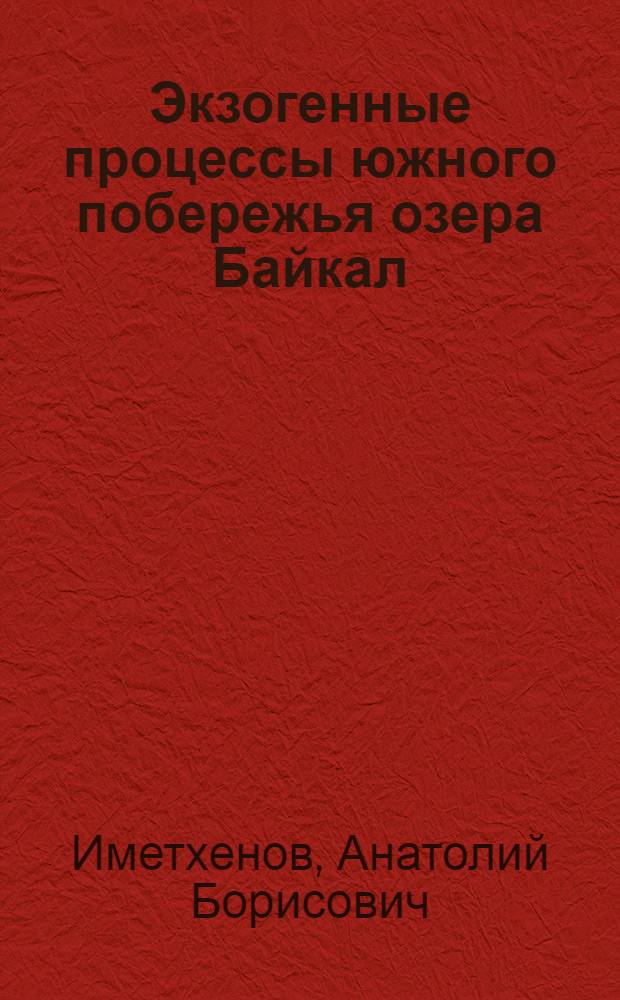 Экзогенные процессы южного побережья озера Байкал

Иметхенов, Анатолий Борисович